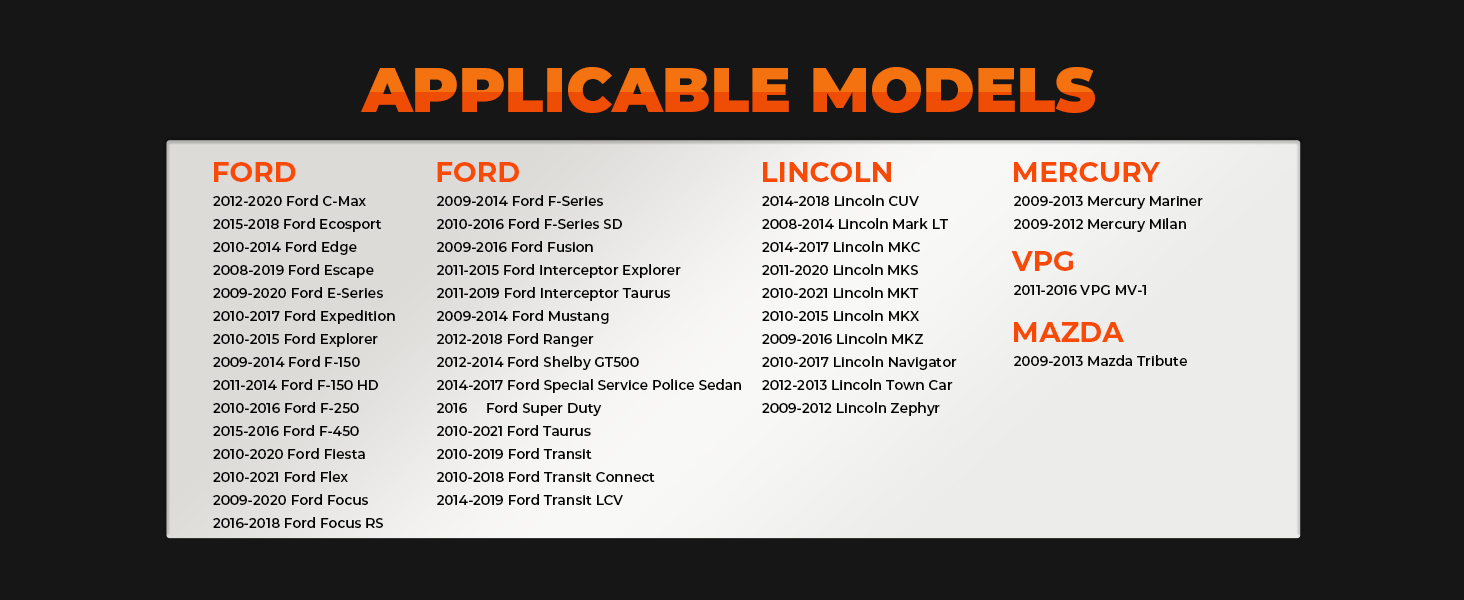 APPLICABLE MODELS

FORD
2012-2020 Ford C-Max
2015-2018 Ford Ecosport
2010-2014 Ford Edge
2008-2019 Ford Escape
2009-2020 Ford E-Series
2010-2017 Ford Expedition
2010-2015 Ford Explorer
2009-2014 Ford F-150
2011-2014 Ford F-150 HD
2010-2016 Ford F-250
2015-2016 Ford F-450
2010-2020 Ford Fiesta
2010-2021 Ford Flex
2009-2020 Ford Focus
2016-2018 Ford Focus RS

FORD
2009-2014 Ford F-Series
2010-2016 Ford F-Series SD
2009-2016 Ford Fusion
2011-2015 Ford Interceptor Explorer
2011-2019 Ford Interceptor Taurus
2009-2014 Ford Mustang
2012-2018 Ford Ranger
2012-2014 Ford Shelby GT500
2014-2017 Ford Special Service Police Sedan
2016 Ford Super Duty
2010-2021 Ford Taurus
2010-2019 Ford Transit
2010-2018 Ford Transit Connect
2014-2019 Ford Transit LCV

LINCOLN
2014-2018 Lincoln CUV
2008-2014 Lincoln Mark LT
2014-2017 Lincoln MKC
2011-2020 Lincoln MKS
2010-2021 Lincoln MKT
2010-2015 Lincoln MKX
2009-2016 Lincoln MKZ
2010-2017 Lincoln Navigator
2012-2013 Lincoln Town Car
2009-2012 Lincoln Zephyr

MERCURY
2009-2013 Mercury Mariner
2009-2012 Mercury Milan

VPG
2011-2016 VPG MV-1

MAZDA
2009-2013 Mazda Tribute